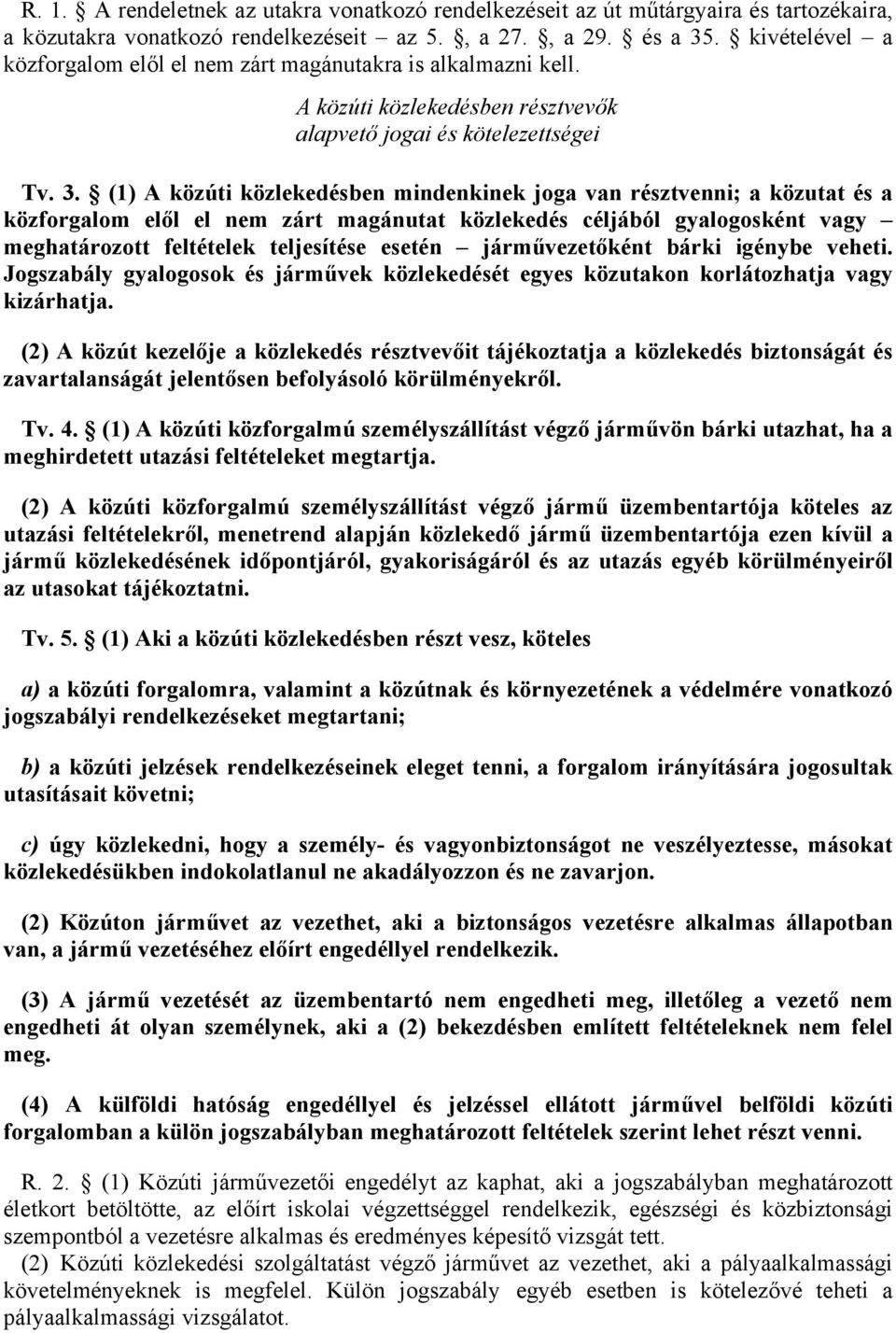 R. 1. § A rendeletnek az utakra vonatkozó rendelkezéseit az út műtárgyaira és tartozékaira, a közutakra vonatkozó rendelkezéseit – az 5. §, a 27. §, a 29. § és a 35. § kivételével – a közforgalom elől el nem zárt magánutakra is alkalmazni kell.

A közúti közlekedésben résztvevők alapvető jogai és kötelezettségei

Tv. 3. § (1) A közúti közlekedésben mindenkinek joga van résztvenni; a közutat és a közforgalom elől el nem zárt magánutat közlekedés céljából gyalogosként vagy – meghatározott feltételek teljesítése esetén – járművezetőként bárki igénybe veheti. Jogszabály gyalogosok és járművek közlekedését egyes közutakon korlátozhatja vagy kizárhatja.

(2) A közút kezelője a közlekedés résztvevőit tájékoztatja a közlekedés biztonságát és zavartalanságát jelentősen befolyásoló körülményekről.

Tv. 4. § (1) A közúti közforgalmú személyszállítást végző járművön bárki utazhat, ha a meghirdetett utazási feltételeket megtartja.

(2) A közúti közforgalmú személyszállítást végző jármű üzembentartója köteles az utazási feltételekről, menetrend alapján közlekedő jármű üzembentartója ezen kívül a jármű közlekedésének időpontjáról, gyakoriságáról és az utazás egyéb körülményeiről az utasokat tájékoztatni.

Tv. 5. § (1) Aki a közúti közlekedésben részt vesz, köteles

a) a közúti forgalomra, valamint a közútnak és környezetének a védelmére vonatkozó jogszabályi rendelkezéseket megtartani;

b) a közúti jelzések rendelkezéseinek eleget tenni, a forgalom irányítására jogosultak utasításait követni;

c) úgy közlekedni, hogy a személy- és vagyonbiztonságot ne veszélyeztesse, másokat közlekedésükben indokolatlanul ne akadályozzon és ne zavarjon.

(2) Közúton járművet az vezethet, aki a biztonságos vezetésre alkalmas állapotban van, a jármű vezetéséhez előírt engedéllyel rendelkezik.

(3) A jármű vezetését az üzembentartó nem engedheti meg, illetőleg a vezető nem engedheti át olyan személynek, aki a (2) bekezdésben említett feltételeknek nem felel meg.

(4) A külföldi hatóság engedéllyel és jelzéssel ellátott járművel belföldi közúti forgalomban a külön jogszabályban meghatározott feltételek szerint lehet részt venni.

R. 2. § (1) Közúti járművezetői engedélyt az kaphat, aki a jogszabályban meghatározott életkort betöltötte, az előírt iskolai végzettséggel rendelkezik, egészségi és közbiztonsági szempontból a vezetésre alkalmas és eredményes képesítő vizsgát tett.
(2) Közúti közlekedési szolgáltatást végző járművet az vezethet, aki a pályaalkalmassági követelményeknek is megfelel. Külön jogszabály egyéb esetben is kötelezővé teheti a pályaalkalmassági vizsgálatot.